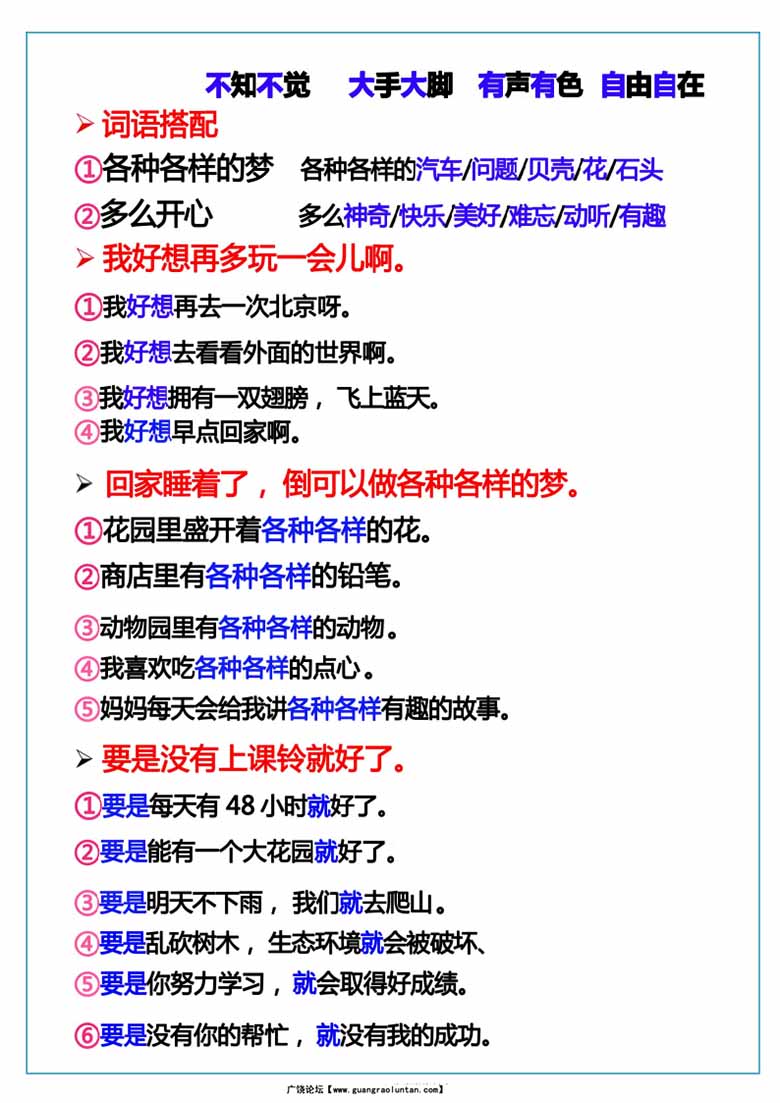 不知不觉　大手大脚　有声有色　自由自在

➢ 词语搭配

①各种各样的梦　各种各样的汽车/问题/贝壳/花/石头

②多么开心　多么神奇/快乐/美好/难忘/动听/有趣

➢ 我好想再多玩一会儿啊。

①我好想再去一次北京呀。

②我好想去看看外面的世界啊。

③我好想拥有一双翅膀，飞上蓝天。

④我好想早点回家啊。

➢ 回家睡着了，倒可以做各种各样的梦。

①花园里盛开着各种各样的花。

②商店里有各种各样的铅笔。

③动物园里有各种各样的动物。

④我喜欢吃各种各样的点心。

⑤妈妈每天会给我讲各种各样有趣的故事。

➢ 要是没有上课铃就好了。

①要是每天有 48 小时就好了。

②要是能有一个大花园就好了。

③要是明天不下雨，我们就去爬山。

④要是乱砍树木，生态环境就会被破坏、

⑤要是你努力学习，就会取得好成绩。

⑥要是没有你的帮忙，就没有我的成功。

广饶论坛【www.guangraoluntan.com】